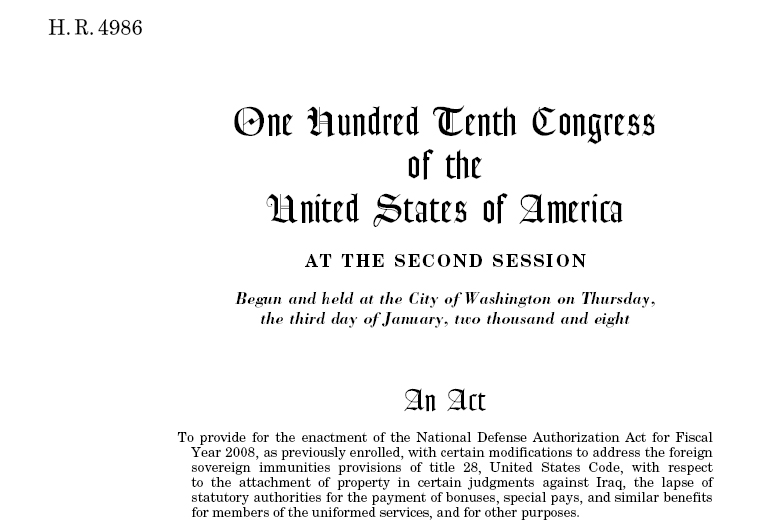 H. R. 4986

One Hundred Tenth Congress
of the
United States of America

AT THE SECOND SESSION

Begun and held at the City of Washington on Thursday, the third day of January, two thousand and eight

An Act

To provide for the enactment of the National Defense Authorization Act for Fiscal Year 2008, as previously enrolled, with certain modifications to address the foreign sovereign immunities provisions of title 28, United States Code, with respect to the attachment of property in certain judgments against Iraq, the lapse of statutory authorities for the payment of bonuses, special pays, and similar benefits for members of the uniformed services, and for other purposes.